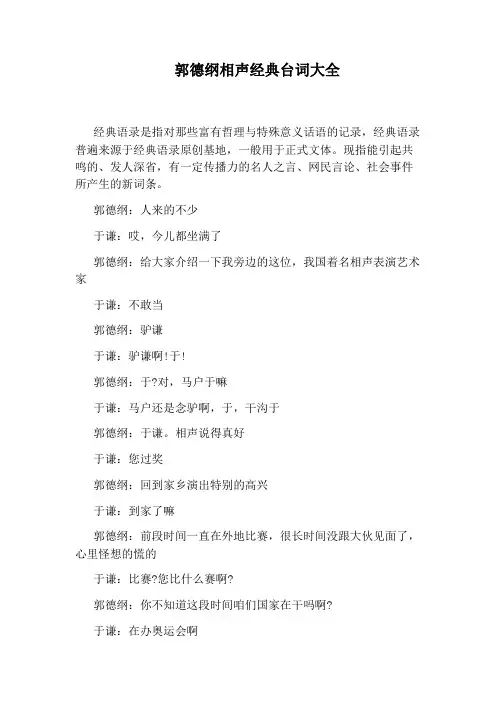 郭德纲相声经典台词大全

经典语录是指对那些富有哲理与特殊意义话语的记录，经典语录普遍来源于经典语录原创基地，一般用于正式文体。现指能引起共鸣的、发人深省，有一定传播力的名人之言、网民言论、社会事件所产生的新词条。

郭德纲：人来的不少

于谦：哎，今儿都坐满了

郭德纲：给大家介绍一下我旁边的这位，我国着名相声表演艺术家

于谦：不敢当

郭德纲：驴谦

于谦：驴谦啊!于!

郭德纲：于?对，马户于嘛

于谦：马户还是念驴啊，于，干沟于

郭德纲：于谦。相声说得真好

于谦：您过奖

郭德纲：回到家乡演出特别的高兴

于谦：到家了嘛

郭德纲：前段时间一直在外地比赛，很长时间没跟大伙见面了，心里怪想的慌的

于谦：比赛?您比什么赛啊?

郭德纲：你不知道这段时间咱们国家在干吗啊?

于谦：在办奥运会啊